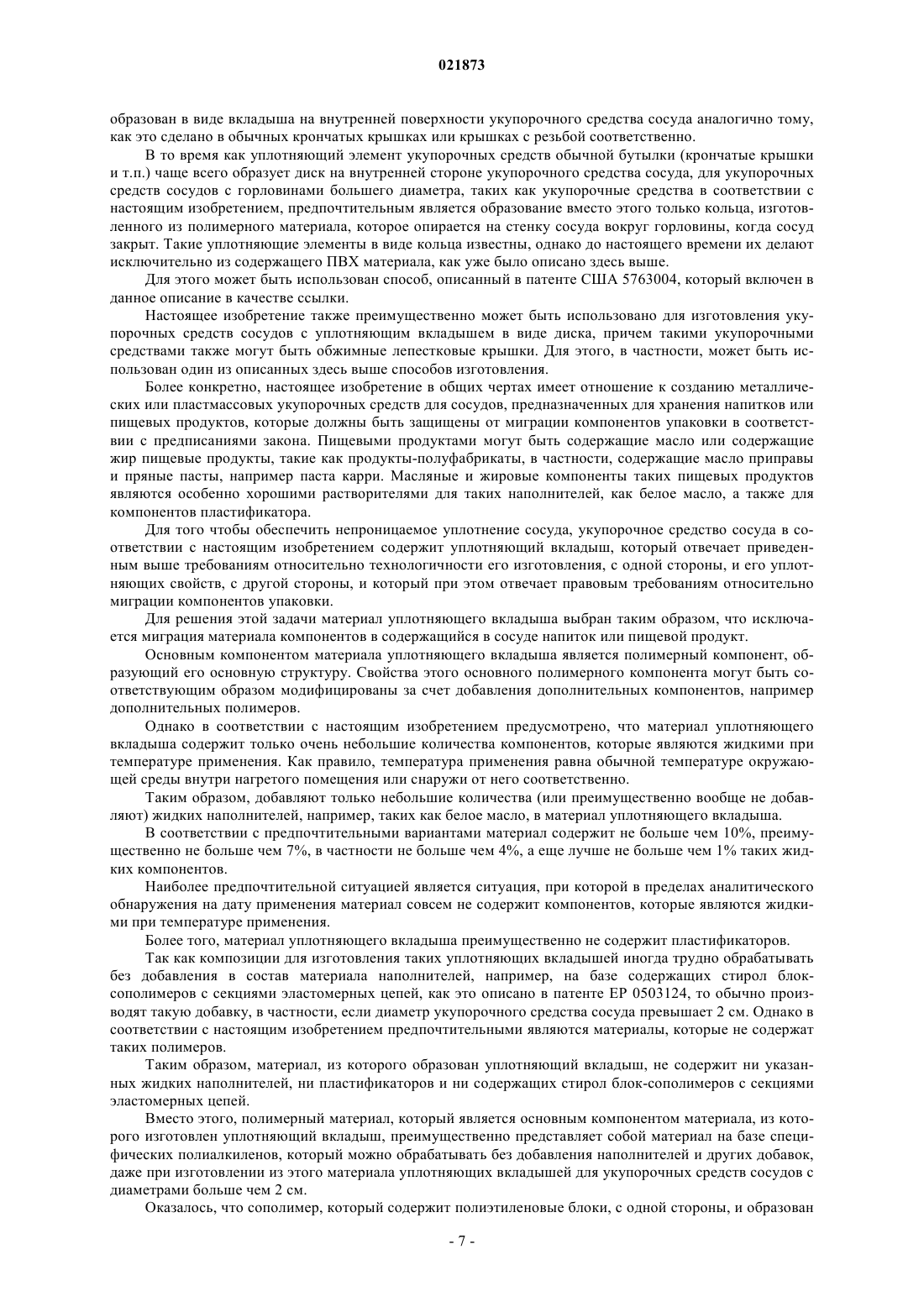 021873

образован в виде вкладыша на внутренней поверхности укупорочного средства сосуда аналогично тому, как это сделано в обычных крончатых крышках или крышках с резьбой соответственно.

В то время как уплотняющий элемент укупорочных средств обычной бутылки (крончатые крышки и т.п.) чаще всего образует диск на внутренней стороне укупорочного средства сосуда, для укупорочных средств сосудов с горловинами большего диаметра, таких как укупорочные средства в соответствии с настоящим изобретением, предпочтительным является образование вместо этого только кольца, изготовленного из полимерного материала, которое опирается на стенку сосуда вокруг горловины, когда сосуд закрыт. Такие уплотняющие элементы в виде кольца известны, однако до настоящего времени их делают исключительно из содержащего ПВХ материала, как уже было описано здесь выше.

Для этого может быть использован способ, описанный в патенте США 5763004, который включен в данное описание в качестве ссылки.

Настоящее изобретение также преимущественно может быть использовано для изготовления укупорочных средств сосудов с уплотняющим вкладышем в виде диска, причем такими укупорочными средствами также могут быть обжимные лепестковые крышки. Для этого, в частности, может быть использован один из описанных здесь выше способов изготовления.

Более конкретно, настоящее изобретение в общих чертах имеет отношение к созданию металлических или пластмассовых укупорочных средств для сосудов, предназначенных для хранения напитков или пищевых продуктов, которые должны быть защищены от миграции компонентов упаковки в соответствии с предписаниями закона. Пищевыми продуктами могут быть содержащие масло или содержащие жир пищевые продукты, такие как продукты-полуфабрикаты, в частности, содержащие масло приправы и пряные пасты, например паста карри. Масляные и жировые компоненты таких пищевых продуктов являются особенно хорошими растворителями для таких наполнителей, как белое масло, а также для компонентов пластификатора.

Для того чтобы обеспечить непроницаемое уплотнение сосуда, укупорочное средство сосуда в соответствии с настоящим изобретением содержит уплотняющий вкладыш, который отвечает приведенным выше требованиям относительно технологичности его изготовления, с одной стороны, и его уплотняющих свойств, с другой стороны, и который при этом отвечает правовым требованиям относительно миграции компонентов упаковки.

Для решения этой задачи материал уплотняющего вкладыша выбран таким образом, что исключается миграция материала компонентов в содержащийся в сосуде напиток или пищевой продукт.

Основным компонентом материала уплотняющего вкладыша является полимерный компонент, образующий его основную структуру. Свойства этого основного полимерного компонента могут быть соответствующим образом модифицированы за счет добавления дополнительных компонентов, например дополнительных полимеров.

Однако в соответствии с настоящим изобретением предусмотрено, что материал уплотняющего вкладыша содержит только очень небольшие количества компонентов, которые являются жидкими при температуре применения. Как правило, температура применения равна обычной температуре окружающей среды внутри нагретого помещения или снаружи от него соответственно.

Таким образом, добавляют только небольшие количества (или преимущественно вообще не добавляют) жидких наполнителей, например, таких как белое масло, в материал уплотняющего вкладыша.

В соответствии с предпочтительными вариантами материал содержит не больше чем 10%, преимущественно не больше чем 7%, в частности не больше чем 4%, а еще лучше не больше чем 1% таких жидких компонентов.

Наиболее предпочтительной ситуацией является ситуация, при которой в пределах аналитического обнаружения на дату применения материал совсем не содержит компонентов, которые являются жидкими при температуре применения.

Более того, материал уплотняющего вкладыша преимущественно не содержит пластификаторов.

Так как композиции для изготовления таких уплотняющих вкладышей иногда трудно обрабатывать без добавления в состав материала наполнителей, например, на базе содержащих стирол блок-сополимеров с секциями эластомерных цепей, как это описано в патенте EP 0503124, то обычно производят такую добавку, в частности, если диаметр укупорочного средства сосуда превышает 2 см. Однако в соответствии с настоящим изобретением предпочтительными являются материалы, которые не содержат таких полимеров.

Таким образом, материал, из которого образован уплотняющий вкладыш, не содержит ни указанных жидких наполнителей, ни пластификаторов и ни содержащих стирол блок-сополимеров с секциями эластомерных цепей.

Вместо этого, полимерный материал, который является основным компонентом материала, из которого изготовлен уплотняющий вкладыш, преимущественно представляет собой материал на базе специфических полиалкиленов, который можно обрабатывать без добавления наполнителей и других добавок, даже при изготовлении из этого материала уплотняющих вкладышей для укупорочных средств сосудов с диаметрами больше чем 2 см.

Оказалось, что сополимер, который содержит полиэтиленовые блоки, с одной стороны, и образован

- 7 -